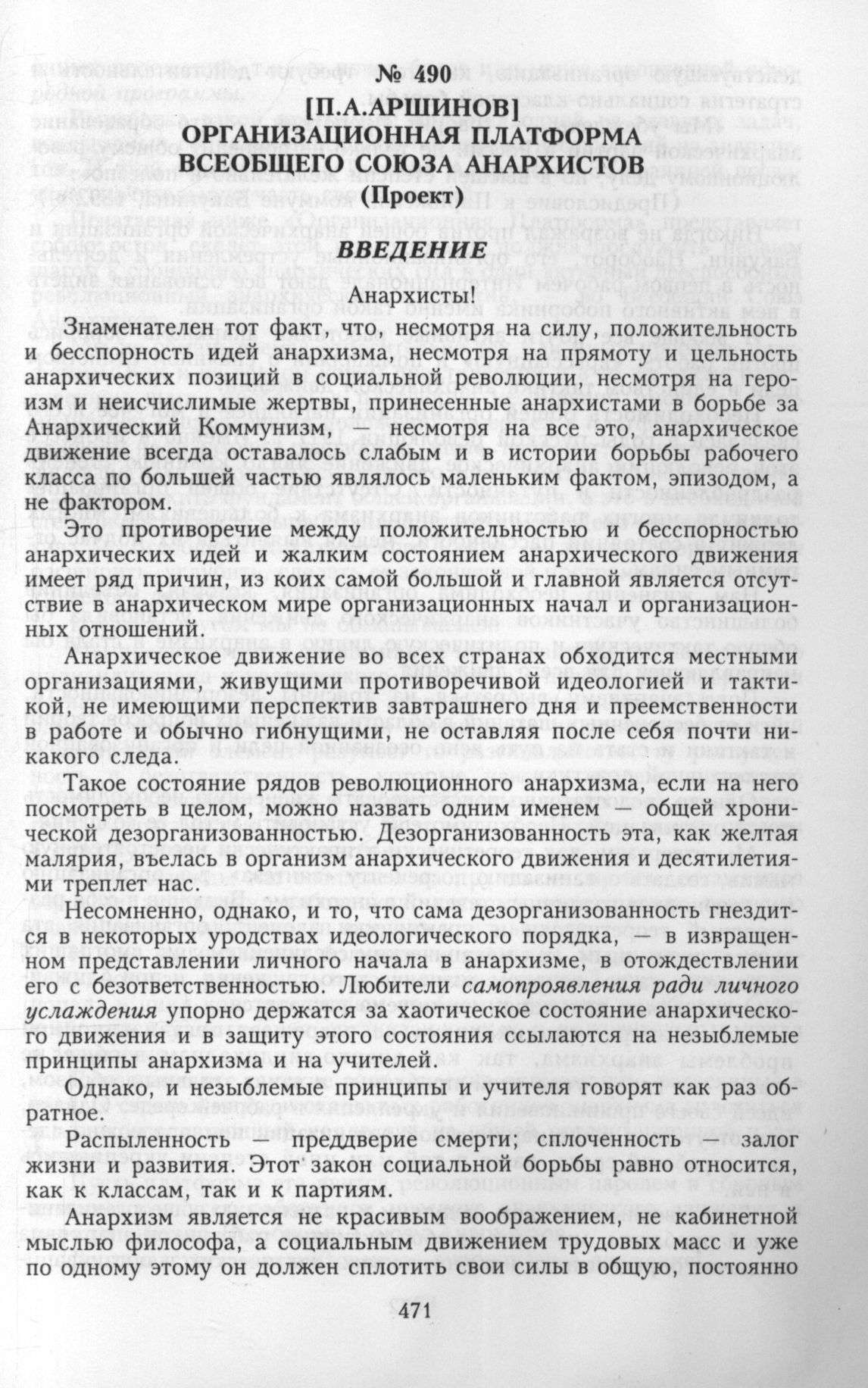 № 490

[П.А.АРШИНОВ]
ОРГАНИЗАЦИОННАЯ ПЛАТФОРМА ВСЕОБЩЕГО СОЮЗА АНАРХИСТОВ
(Проект)

ВВЕДЕНИЕ

Анархисты!

Знаменателен тот факт, что, несмотря на силу, положительность и бесспорность идей анархизма, несмотря на прямоту и цельность анархических позиций в социальной революции, несмотря на героизм и неисчислимые жертвы, принесенные анархистами в борьбе за Анархический Коммунизм, — несмотря на все это, анархическое движение всегда оставалось слабым и в истории борьбы рабочего класса по большей частью являлось маленьким фактом, эпизодом, а не фактором.

Это противоречие между положительностью и бесспорностью анархических идей и жалким состоянием анархического движения имеет ряд причин, из коих самой большой и главной является отсутствие в анархическом мире организационных начал и организационных отношений.

Анархическое движение во всех странах обходится местными организациями, живущими противоречивой идеологией и тактикой, не имеющими перспектив завтрашнего дня и преемственности в работе и обычно гибнущими, не оставляя после себя почти никакого следа.

Такое состояние рядов революционного анархизма, если на него посмотреть в целом, можно назвать одним именем — общей хронической дезорганизованностью. Дезорганизованность эта, как желтая малярия, въелась в организм анархического движения и десятилетиями треплет нас.

Несомненно, однако, и то, что сама дезорганизованность гнездится в некоторых уродствах идеологического порядка, — в извращенном представлении личного начала в анархизме, в отождествлении его с безответственностью. Любители самопроявления ради личного услаждения упорно держатся за хаотическое состояние анархического движения и в защиту этого состояния ссылаются на незыблемые принципы анархизма и на учителей.

Однако, и незыблемые принципы и учителя говорят как раз обратное.

Распыленность — преддверие смерти; сплоченность — залог жизни и развития. Этот закон социальной борьбы равно относится, как к классам, так и к партиям.

Анархизм является не красивым воображением, не кабинетной мыслью философа, а социальным движением трудовых масс и уже по одному этому он должен сплотить свои силы в общую, постоянно

471